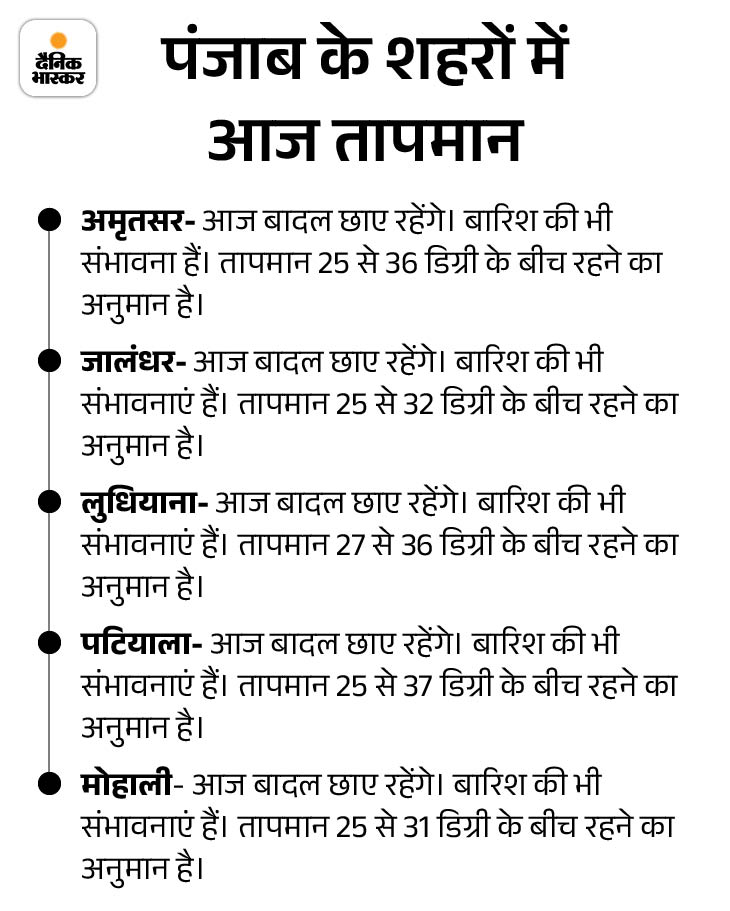 दैनिक भास्कर

पंजाब के शहरों में आज तापमान

अमृतसर- आज बादल छाए रहेंगे। बारिश की भी संभावना हैं। तापमान 25 से 36 डिग्री के बीच रहने का अनुमान है।

जालंधर- आज बादल छाए रहेंगे। बारिश की भी संभावनाएं हैं। तापमान 25 से 32 डिग्री के बीच रहने का अनुमान है।

लुधियाना- आज बादल छाए रहेंगे। बारिश की भी संभावनाएं हैं। तापमान 27 से 36 डिग्री के बीच रहने का अनुमान है।

पटियाला- आज बादल छाए रहेंगे। बारिश की भी संभावनाएं हैं। तापमान 25 से 37 डिग्री के बीच रहने का अनुमान है।

मोहाली- आज बादल छाए रहेंगे। बारिश की भी संभावनाएं हैं। तापमान 25 से 31 डिग्री के बीच रहने का अनुमान है।